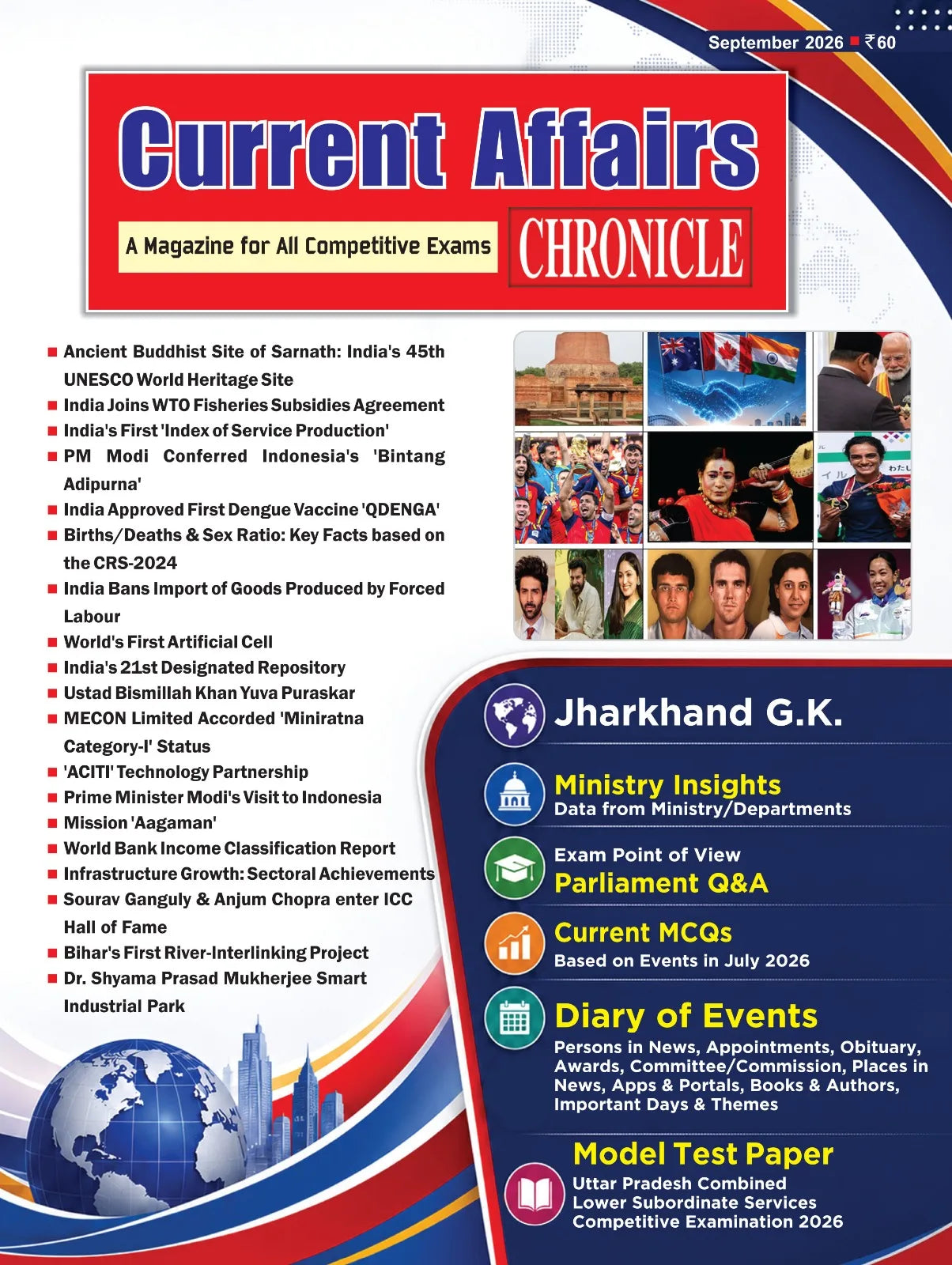 September 2026 ■ ₹60

Current Affairs

A Magazine for All Competitive Exams

CHRONICLE

■ Ancient Buddhist Site of Sarnath: India's 45th UNESCO World Heritage Site
■ India Joins WTO Fisheries Subsidies Agreement
■ India's First 'Index of Service Production'
■ PM Modi Conferred Indonesia's 'Bintang Adipurna'
■ India Approved First Dengue Vaccine 'QDENGA'
■ Births/Deaths & Sex Ratio: Key Facts based on the CRS-2024
■ India Bans Import of Goods Produced by Forced Labour
■ World's First Artificial Cell
■ India's 21st Designated Repository
■ Ustad Bismillah Khan Yuva Puraskar
■ MECON Limited Accorded 'Miniratna Category-I' Status
■ 'ACITI' Technology Partnership
■ Prime Minister Modi's Visit to Indonesia
■ Mission 'Aagaman'
■ World Bank Income Classification Report
■ Infrastructure Growth: Sectoral Achievements
■ Sourav Ganguly & Anjum Chopra enter ICC Hall of Fame
■ Bihar's First River-Interlinking Project
■ Dr. Shyama Prasad Mukherjee Smart Industrial Park

Jharkhand G.K.

Ministry Insights
Data from Ministry/Departments

Exam Point of View
Parliament Q&A

Current MCQs
Based on Events in July 2026

Diary of Events
Persons in News, Appointments, Obituary, Awards, Committee/Commission, Places in News, Apps & Portals, Books & Authors, Important Days & Themes

Model Test Paper
Uttar Pradesh Combined Lower Subordinate Services Competitive Examination 2026